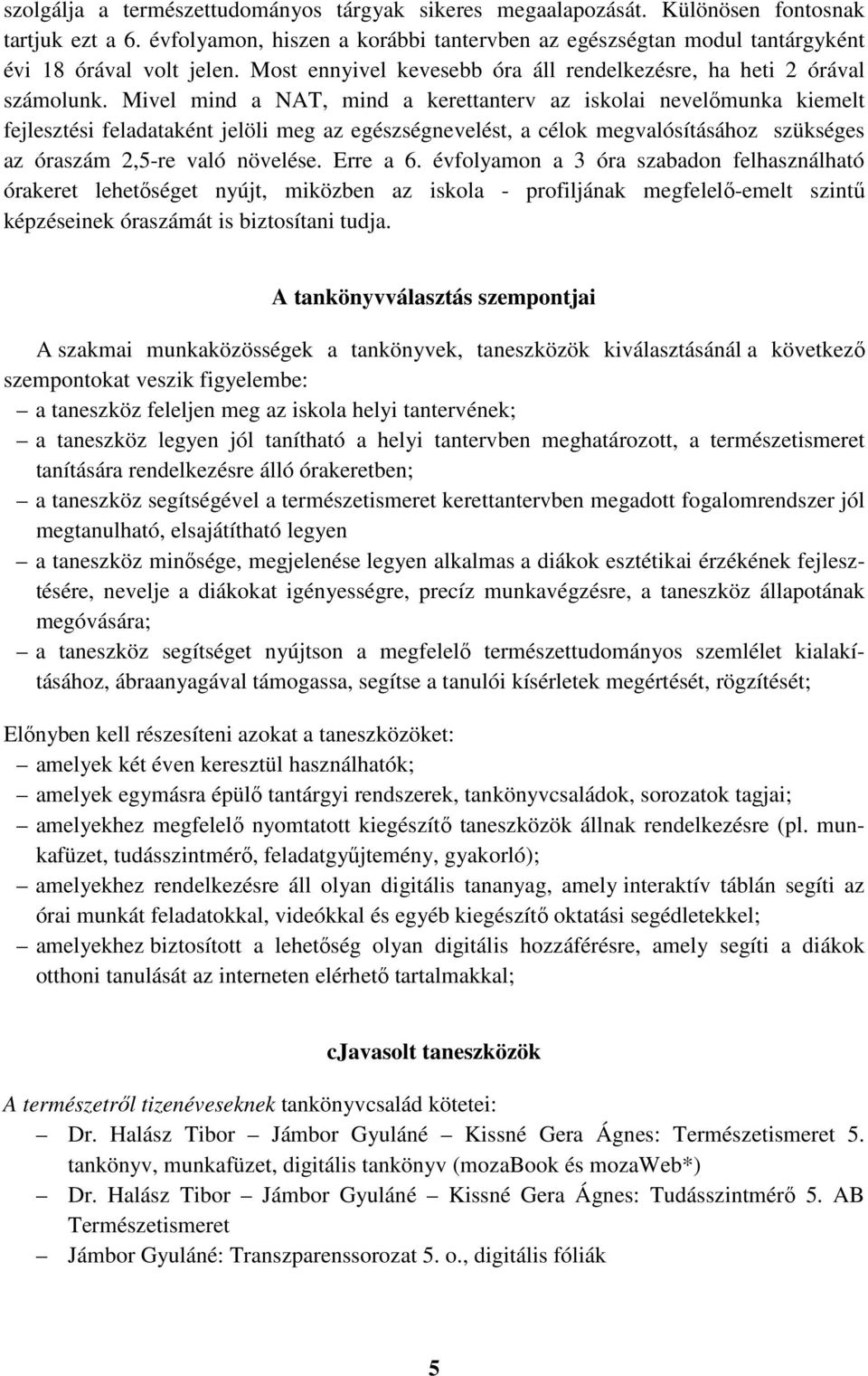 szolgálja a természettudományos tárgyak sikeres megaalapozását. Különösen fontosnak tartjuk ezt a 6. évfolyamon, hiszen a korábbi tantervben az egészségtan modul tantárgyként évi 18 órával volt jelen. Most ennyivel kevesebb óra áll rendelkezésre, ha heti 2 órával számolunk. Mivel mind a NAT, mind a kerettanterv az iskolai nevelőmunka kiemelt fejlesztési feladataként jelöli meg az egészségnevelést, a célok megvalósításához szükséges az óraszám 2,5-re való növelése. Erre a 6. évfolyamon a 3 óra szabadon felhasználható órakeret lehetőséget nyújt, miközben az iskola - profiljának megfelelő-emelt szintű képzéseinek óraszámát is biztosítani tudja.

A tankönyvválasztás szempontjai

A szakmai munkaközösségek a tankönyvek, taneszközök kiválasztásánál a következő szempontokat veszik figyelembe:
– a taneszköz feleljen meg az iskola helyi tantervének;
– a taneszköz legyen jól tanítható a helyi tantervben meghatározott, a természetismeret tanítására rendelkezésre álló órakeretben;
– a taneszköz segítségével a természetismeret kerettantervben megadott fogalomrendszer jól megtanulható, elsajátítható legyen
– a taneszköz minősége, megjelenése legyen alkalmas a diákok esztétikai érzékének fejlesztésére, nevelje a diákokat igényességre, precíz munkavégzésre, a taneszköz állapotának megóvására;
– a taneszköz segítséget nyújtson a megfelelő természettudományos szemlélet kialakításához, ábraanyagával támogassa, segítse a tanulói kísérletek megértését, rögzítését;

Előnyben kell részesíteni azokat a taneszközöket:
– amelyek két éven keresztül használhatók;
– amelyek egymásra épülő tantárgyi rendszerek, tankönyvcsaládok, sorozatok tagjai;
– amelyekhez megfelelő nyomtatott kiegészítő taneszközök állnak rendelkezésre (pl. munkafüzet, tudásszintmérő, feladatgyűjtemény, gyakorló);
– amelyekhez rendelkezésre áll olyan digitális tananyag, amely interaktív táblán segíti az órai munkát feladatokkal, videókkal és egyéb kiegészítő oktatási segédletekkel;
– amelyekhez biztosított a lehetőség olyan digitális hozzáférésre, amely segíti a diákok otthoni tanulását az interneten elérhető tartalmakkal;

cJavasolt taneszközök

A természetről tizenéveseknek tankönyvcsalád kötetei:
– Dr. Halász Tibor – Jámbor Gyuláné – Kissné Gera Ágnes: Természetismeret 5. tankönyv, munkafüzet, digitális tankönyv (mozaBook és mozaWeb*)
– Dr. Halász Tibor – Jámbor Gyuláné – Kissné Gera Ágnes: Tudásszintmérő 5. AB Természetismeret
– Jámbor Gyuláné: Transzparenssorozat 5. o., digitális fóliák

5